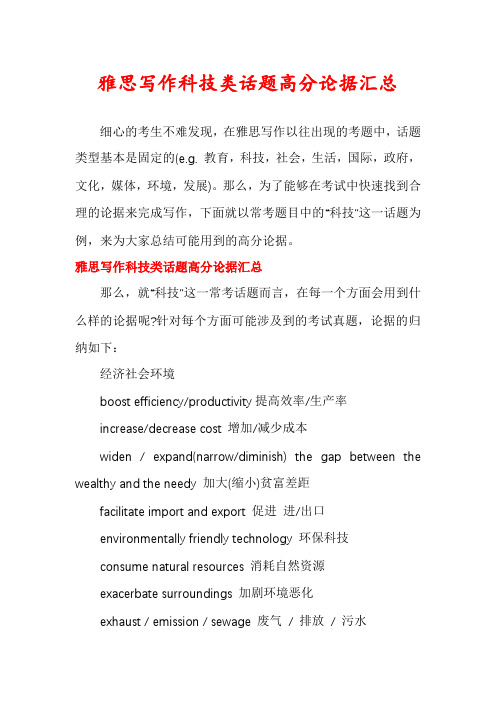 雅思写作科技类话题高分论据汇总

细心的考生不难发现，在雅思写作以往出现的考题中，话题类型基本是固定的(e.g. 教育，科技，社会，生活，国际，政府，文化，媒体，环境，发展)。那么，为了能够在考试中快速找到合理的论据来完成写作，下面就以常考题目中的"科技"这一话题为例，来为大家总结可能用到的高分论据。

雅思写作科技类话题高分论据汇总

那么，就"科技"这一常考话题而言，在每一个方面会用到什么样的论据呢?针对每个方面可能涉及到的考试真题，论据的归纳如下：

经济社会环境

boost efficiency/productivity 提高效率/生产率

increase/decrease cost 增加/减少成本

widen / expand(narrow/diminish) the gap between the wealthy and the needy 加大(缩小)贫富差距

facilitate import and export 促进 进/出口

environmentally friendly technology 环保科技

consume natural resources 消耗自然资源

exacerbate surroundings 加剧环境恶化

exhaust / emission / sewage 废气 / 排放 / 污水